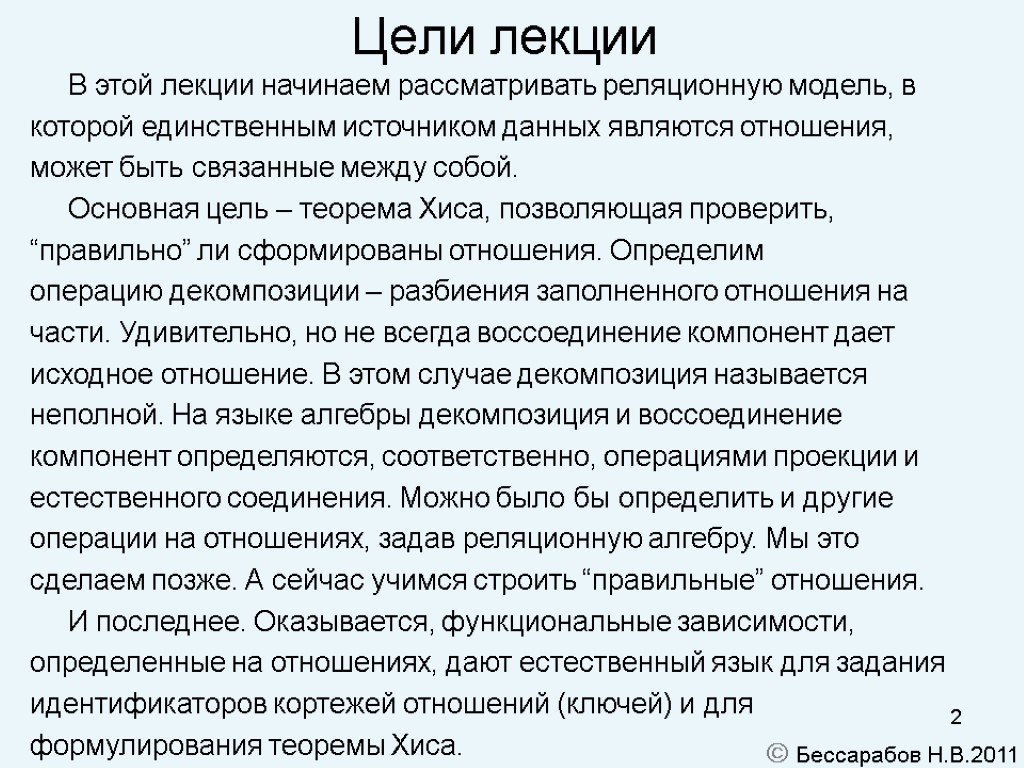 Цели лекции

В этой лекции начинаем рассматривать реляционную модель, в которой единственным источником данных являются отношения, может быть связанные между собой.

Основная цель – теорема Хиса, позволяющая проверить, “правильно” ли сформированы отношения. Определим операцию декомпозиции – разбиения заполненного отношения на части. Удивительно, но не всегда воссоединение компонент дает исходное отношение. В этом случае декомпозиция называется неполной. На языке алгебры декомпозиция и воссоединение компонент определяются, соответственно, операциями проекции и естественного соединения. Можно было бы определить и другие операции на отношениях, задав реляционную алгебру. Мы это сделаем позже. А сейчас учимся строить “правильные” отношения.

И последнее. Оказывается, функциональные зависимости, определенные на отношениях, дают естественный язык для задания идентификаторов кортежей отношений (ключей) и для формулирования теоремы Хиса.

2

© Бессарабов Н.В.2011